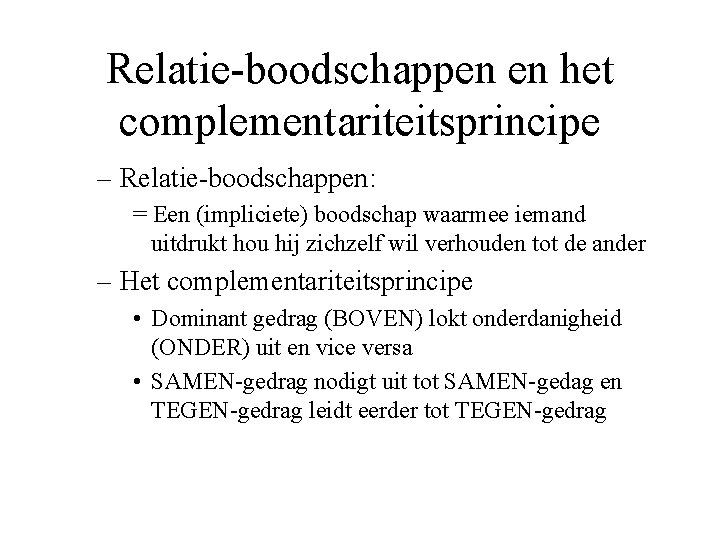 Relatie-boodschappen en het complementariteitsprincipe

– Relatie-boodschappen:

= Een (impliciete) boodschap waarmee iemand uitdrukt hou hij zichzelf wil verhouden tot de ander

– Het complementariteitsprincipe

• Dominant gedrag (BOVEN) lokt onderdanigheid (ONDER) uit en vice versa

• SAMEN-gedrag nodigt uit tot SAMEN-gedag en TEGEN-gedrag leidt eerder tot TEGEN-gedrag